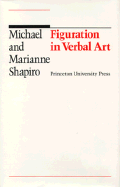 Michael and Marianne Shapiro

Figuration in Verbal Art

Princeton University Press